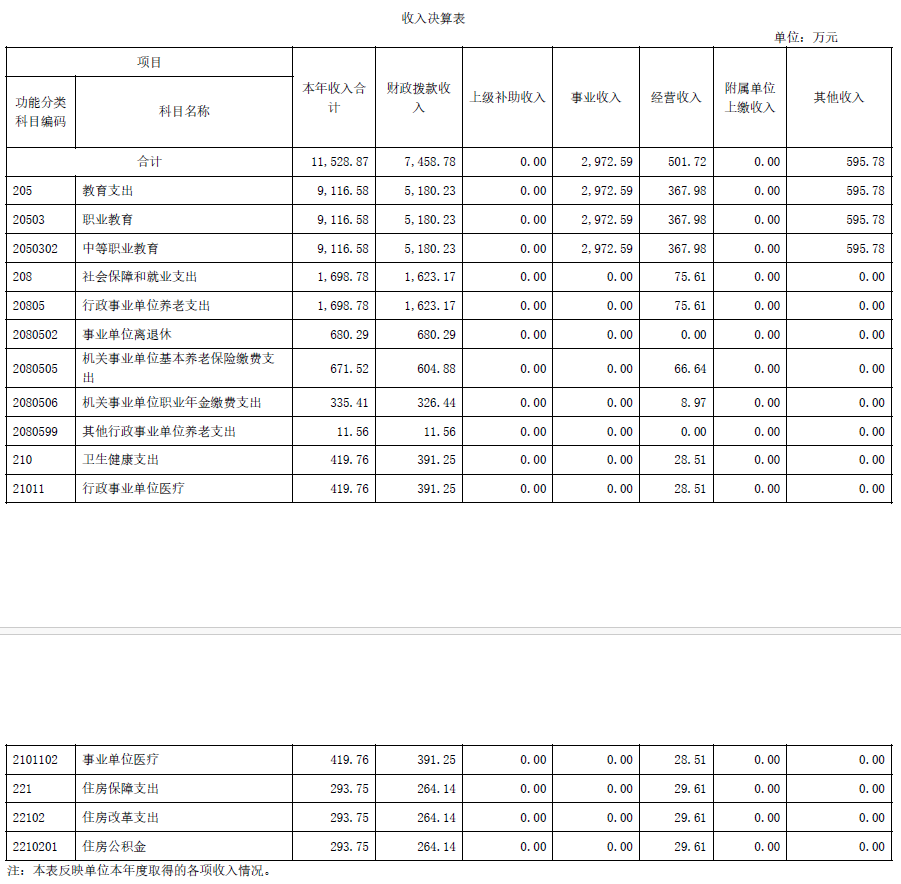 收入决算表

单位：万元

| 项目 | | 本年收入合计 | 财政拨款收入 | 上级补助收入 | 事业收入 | 经营收入 | 附属单位上缴收入 | 其他收入 |
|---|---|---|---|---|---|---|---|---|
| 功能分类科目编码 | 科目名称 | | | | | | | |
| 合计 | | 11,528.87 | 7,458.78 | 0.00 | 2,972.59 | 501.72 | 0.00 | 595.78 |
| 205 | 教育支出 | 9,116.58 | 5,180.23 | 0.00 | 2,972.59 | 367.98 | 0.00 | 595.78 |
| 20503 | 职业教育 | 9,116.58 | 5,180.23 | 0.00 | 2,972.59 | 367.98 | 0.00 | 595.78 |
| 2050302 | 中等职业教育 | 9,116.58 | 5,180.23 | 0.00 | 2,972.59 | 367.98 | 0.00 | 595.78 |
| 208 | 社会保障和就业支出 | 1,698.78 | 1,623.17 | 0.00 | 0.00 | 75.61 | 0.00 | 0.00 |
| 20805 | 行政事业单位养老支出 | 1,698.78 | 1,623.17 | 0.00 | 0.00 | 75.61 | 0.00 | 0.00 |
| 2080502 | 事业单位离退休 | 680.29 | 680.29 | 0.00 | 0.00 | 0.00 | 0.00 | 0.00 |
| 2080505 | 机关事业单位基本养老保险缴费支出 | 671.52 | 604.88 | 0.00 | 0.00 | 66.64 | 0.00 | 0.00 |
| 2080506 | 机关事业单位职业年金缴费支出 | 335.41 | 326.44 | 0.00 | 0.00 | 8.97 | 0.00 | 0.00 |
| 2080599 | 其他行政事业单位养老支出 | 11.56 | 11.56 | 0.00 | 0.00 | 0.00 | 0.00 | 0.00 |
| 210 | 卫生健康支出 | 419.76 | 391.25 | 0.00 | 0.00 | 28.51 | 0.00 | 0.00 |
| 21011 | 行政事业单位医疗 | 419.76 | 391.25 | 0.00 | 0.00 | 28.51 | 0.00 | 0.00 |
| 2101102 | 事业单位医疗 | 419.76 | 391.25 | 0.00 | 0.00 | 28.51 | 0.00 | 0.00 |
| 221 | 住房保障支出 | 293.75 | 264.14 | 0.00 | 0.00 | 29.61 | 0.00 | 0.00 |
| 22102 | 住房改革支出 | 293.75 | 264.14 | 0.00 | 0.00 | 29.61 | 0.00 | 0.00 |
| 2210201 | 住房公积金 | 293.75 | 264.14 | 0.00 | 0.00 | 29.61 | 0.00 | 0.00 |

注：本表反映单位本年度取得的各项收入情况。